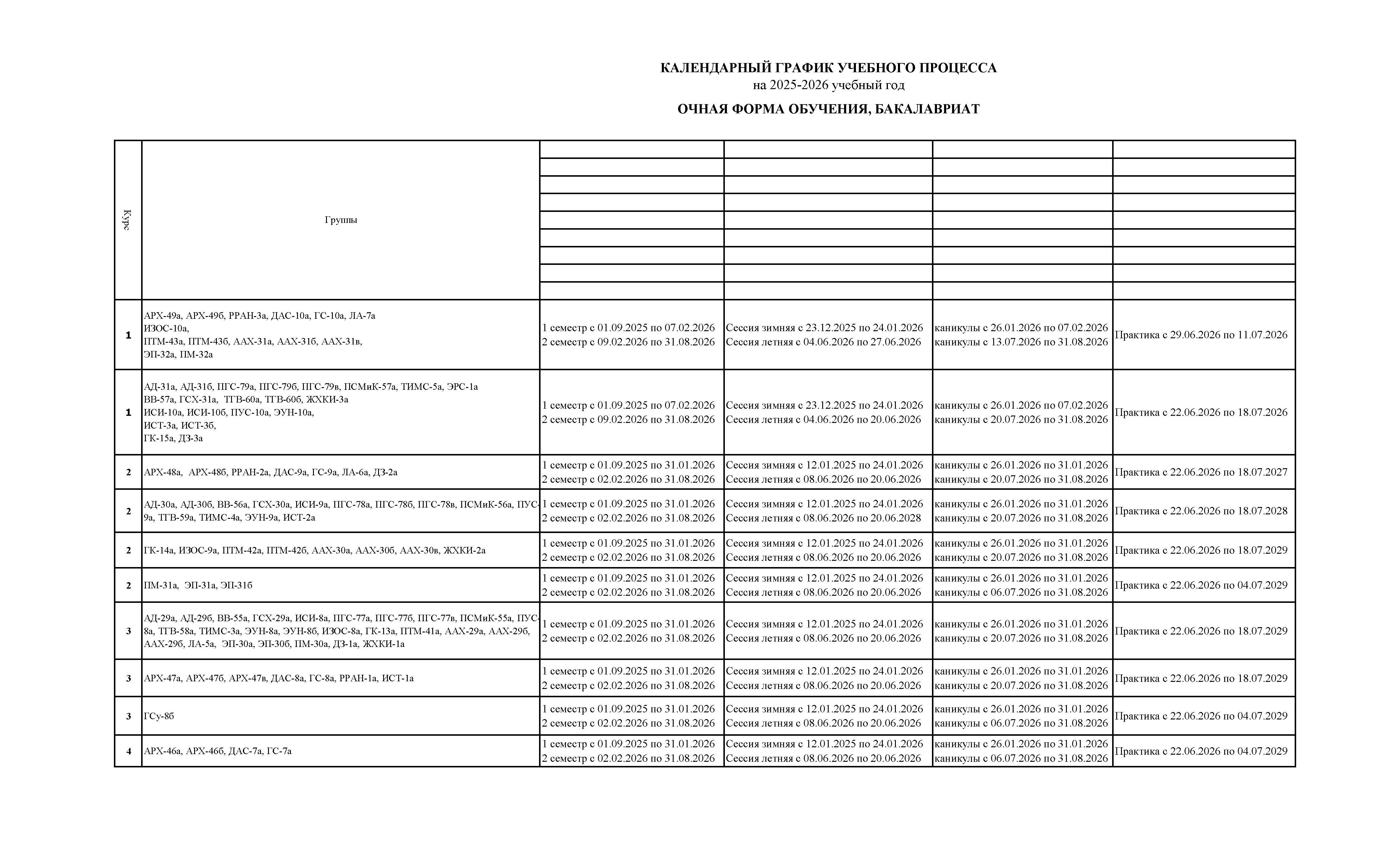 КАЛЕНДАРНЫЙ ГРАФИК УЧЕБНОГО ПРОЦЕССА
на 2025-2026 учебный год

ОЧНАЯ ФОРМА ОБУЧЕНИЯ, БАКАЛАВРИАТ

| Курс | Группы | | | | |
|---|---|---|---|---|---|
| 1 | АРХ-49а, АРХ-49б, РРАН-3а, ДАС-10а, ГС-10а, ЛА-7а ИЗОС-10а, ПТМ-43а, ПТМ-43б, ААХ-31а, ААХ-31б, ААХ-31в, ЭП-32а, ПМ-32а | 1 семестр с 01.09.2025 по 07.02.2026 2 семестр с 09.02.2026 по 31.08.2026 | Сессия зимняя с 23.12.2025 по 24.01.2026 Сессия летняя с 04.06.2026 по 27.06.2026 | каникулы с 26.01.2026 по 07.02.2026 каникулы с 13.07.2026 по 31.08.2026 | Практика с 29.06.2026 по 11.07.2026 |
| 1 | АД-31а, АД-31б, ПГС-79а, ПГС-79б, ПГС-79в, ПСМиК-57а, ТИМС-5а, ЭРС-1а ВВ-57а, ГСХ-31а, ТГВ-60а, ТГВ-60б, ЖХКИ-3а ИСИ-10а, ИСИ-10б, ПУС-10а, ЭУН-10а, ИСТ-3а, ИСТ-3б, ГК-15а, ДЗ-3а | 1 семестр с 01.09.2025 по 07.02.2026 2 семестр с 09.02.2026 по 31.08.2026 | Сессия зимняя с 23.12.2025 по 24.01.2026 Сессия летняя с 04.06.2026 по 20.06.2026 | каникулы с 26.01.2026 по 07.02.2026 каникулы с 20.07.2026 по 31.08.2026 | Практика с 22.06.2026 по 18.07.2026 |
| 2 | АРХ-48а, АРХ-48б, РРАН-2а, ДАС-9а, ГС-9а, ЛА-6а, ДЗ-2а | 1 семестр с 01.09.2025 по 31.01.2026 2 семестр с 02.02.2026 по 31.08.2026 | Сессия зимняя с 12.01.2025 по 24.01.2026 Сессия летняя с 08.06.2026 по 20.06.2026 | каникулы с 26.01.2026 по 31.01.2026 каникулы с 20.07.2026 по 31.08.2026 | Практика с 22.06.2026 по 18.07.2027 |
| 2 | АД-30а, АД-30б, ВВ-56а, ГСХ-30а, ИСИ-9а, ПГС-78а, ПГС-78б, ПГС-78в, ПСМиК-56а, ПУС-9а, ТГВ-59а, ТИМС-4а, ЭУН-9а, ИСТ-2а | 1 семестр с 01.09.2025 по 31.01.2026 2 семестр с 02.02.2026 по 31.08.2026 | Сессия зимняя с 12.01.2025 по 24.01.2026 Сессия летняя с 08.06.2026 по 20.06.2028 | каникулы с 26.01.2026 по 31.01.2026 каникулы с 20.07.2026 по 31.08.2026 | Практика с 22.06.2026 по 18.07.2028 |
| 2 | ГК-14а, ИЗОС-9а, ПТМ-42а, ПТМ-42б, ААХ-30а, ААХ-30б, ААХ-30в, ЖХКИ-2а | 1 семестр с 01.09.2025 по 31.01.2026 2 семестр с 02.02.2026 по 31.08.2026 | Сессия зимняя с 12.01.2025 по 24.01.2026 Сессия летняя с 08.06.2026 по 20.06.2026 | каникулы с 26.01.2026 по 31.01.2026 каникулы с 20.07.2026 по 31.08.2026 | Практика с 22.06.2026 по 18.07.2029 |
| 2 | ПМ-31а, ЭП-31а, ЭП-31б | 1 семестр с 01.09.2025 по 31.01.2026 2 семестр с 02.02.2026 по 31.08.2026 | Сессия зимняя с 12.01.2025 по 24.01.2026 Сессия летняя с 08.06.2026 по 20.06.2026 | каникулы с 26.01.2026 по 31.01.2026 каникулы с 06.07.2026 по 31.08.2026 | Практика с 22.06.2026 по 04.07.2029 |
| 3 | АД-29а, АД-29б, ВВ-55а, ГСХ-29а, ИСИ-8а, ПГС-77а, ПГС-77б, ПГС-77в, ПСМиК-55а, ПУС-8а, ТГВ-58а, ТИМС-3а, ЭУН-8а, ЭУН-8б, ИЗОС-8а, ГК-13а, ПТМ-41а, ААХ-29а, ААХ-29б, ААХ-29б, ЛА-5а, ЭП-30а, ЭП-30б, ПМ-30а, ДЗ-1а, ЖХКИ-1а | 1 семестр с 01.09.2025 по 31.01.2026 2 семестр с 02.02.2026 по 31.08.2026 | Сессия зимняя с 12.01.2025 по 24.01.2026 Сессия летняя с 08.06.2026 по 20.06.2026 | каникулы с 26.01.2026 по 31.01.2026 каникулы с 20.07.2026 по 31.08.2026 | Практика с 22.06.2026 по 18.07.2029 |
| 3 | АРХ-47а, АРХ-47б, АРХ-47в, ДАС-8а, ГС-8а, РРАН-1а, ИСТ-1а | 1 семестр с 01.09.2025 по 31.01.2026 2 семестр с 02.02.2026 по 31.08.2026 | Сессия зимняя с 12.01.2025 по 24.01.2026 Сессия летняя с 08.06.2026 по 20.06.2026 | каникулы с 26.01.2026 по 31.01.2026 каникулы с 20.07.2026 по 31.08.2026 | Практика с 22.06.2026 по 18.07.2029 |
| 3 | ГСу-8б | 1 семестр с 01.09.2025 по 31.01.2026 2 семестр с 02.02.2026 по 31.08.2026 | Сессия зимняя с 12.01.2025 по 24.01.2026 Сессия летняя с 08.06.2026 по 20.06.2026 | каникулы с 26.01.2026 по 31.01.2026 каникулы с 06.07.2026 по 31.08.2026 | Практика с 22.06.2026 по 04.07.2029 |
| 4 | АРХ-46а, АРХ-46б, ДАС-7а, ГС-7а | 1 семестр с 01.09.2025 по 31.01.2026 2 семестр с 02.02.2026 по 31.08.2026 | Сессия зимняя с 12.01.2025 по 24.01.2026 Сессия летняя с 08.06.2026 по 20.06.2026 | каникулы с 26.01.2026 по 31.01.2026 каникулы с 06.07.2026 по 31.08.2026 | Практика с 22.06.2026 по 04.07.2029 |